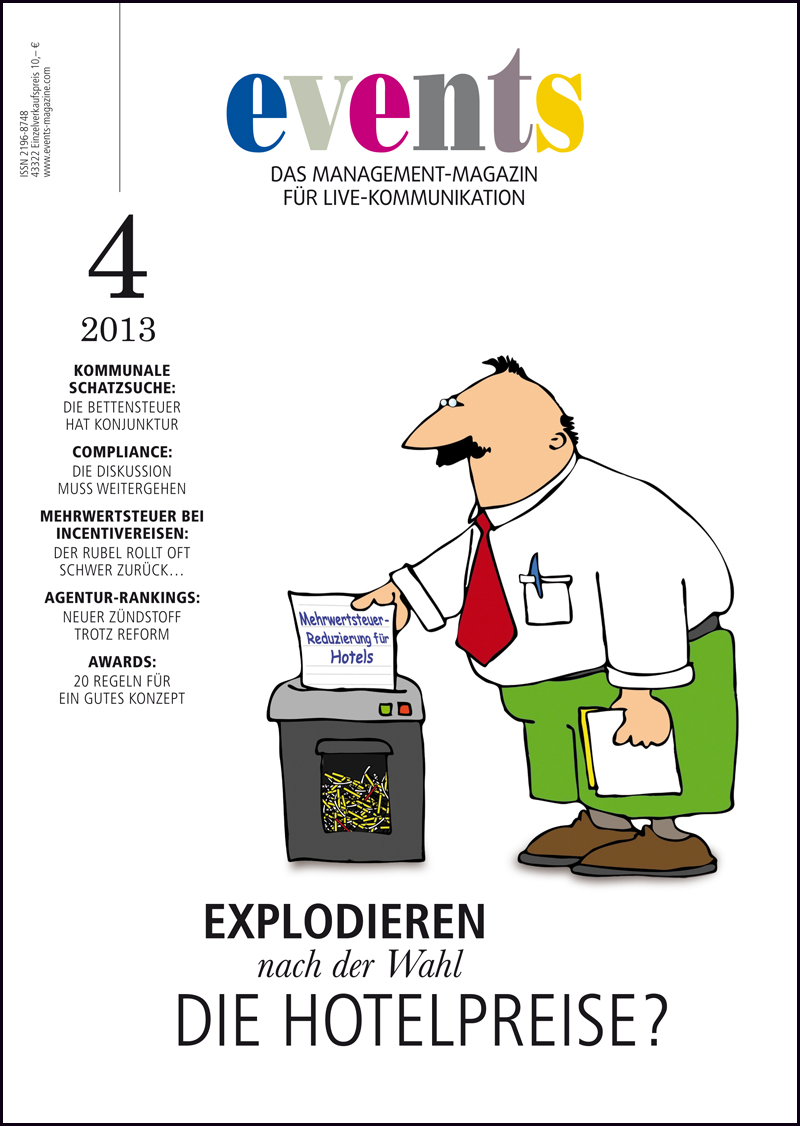 ISSN 2196-8748
43322 Einzelverkaufspreis 10,– €
www.events-magazine.com

events

DAS MANAGEMENT-MAGAZIN
FÜR LIVE-KOMMUNIKATION

4

2013

KOMMUNALE SCHATZSUCHE:
DIE BETTENSTEUER HAT KONJUNKTUR

COMPLIANCE:
DIE DISKUSSION MUSS WEITERGEHEN

MEHRWERTSTEUER BEI INCENTIVEREISEN:
DER RUBEL ROLLT OFT SCHWER ZURÜCK…

AGENTUR-RANKINGS:
NEUER ZÜNDSTOFF TROTZ REFORM

AWARDS:
20 REGELN FÜR EIN GUTES KONZEPT

Mehrwertsteuer-Reduzierung für Hotels

EXPLODIEREN
nach der Wahl
DIE HOTELPREISE?